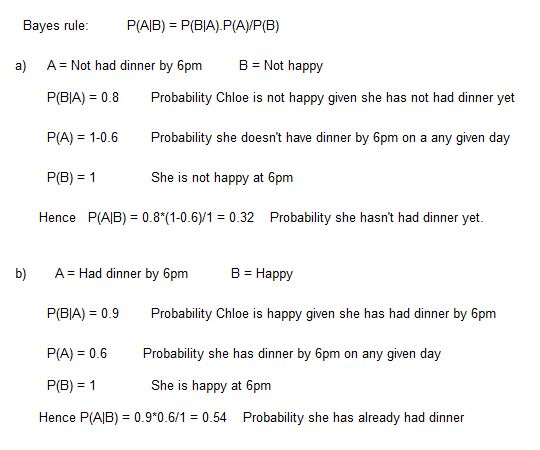 Bayes rule: $P(A|B) = P(B|A).P(A)/P(B)$

a) A = Not had dinner by 6pm B = Not happy

$P(B|A) = 0.8$ Probability Chloe is not happy given she has not had dinner yet

$P(A) = 1-0.6$ Probability she doesn't have dinner by 6pm on a any given day

$P(B) = 1$ She is not happy at 6pm

Hence $P(A|B) = 0.8*(1-0.6)/1 = 0.32$ Probability she hasn't had dinner yet.

b) A = Had dinner by 6pm B = Happy

$P(B|A) = 0.9$ Probability Chloe is happy given she has had dinner by 6pm

$P(A) = 0.6$ Probability she has dinner by 6pm on any given day

$P(B) = 1$ She is happy at 6pm

Hence $P(A|B) = 0.9*0.6/1 = 0.54$ Probability she has already had dinner